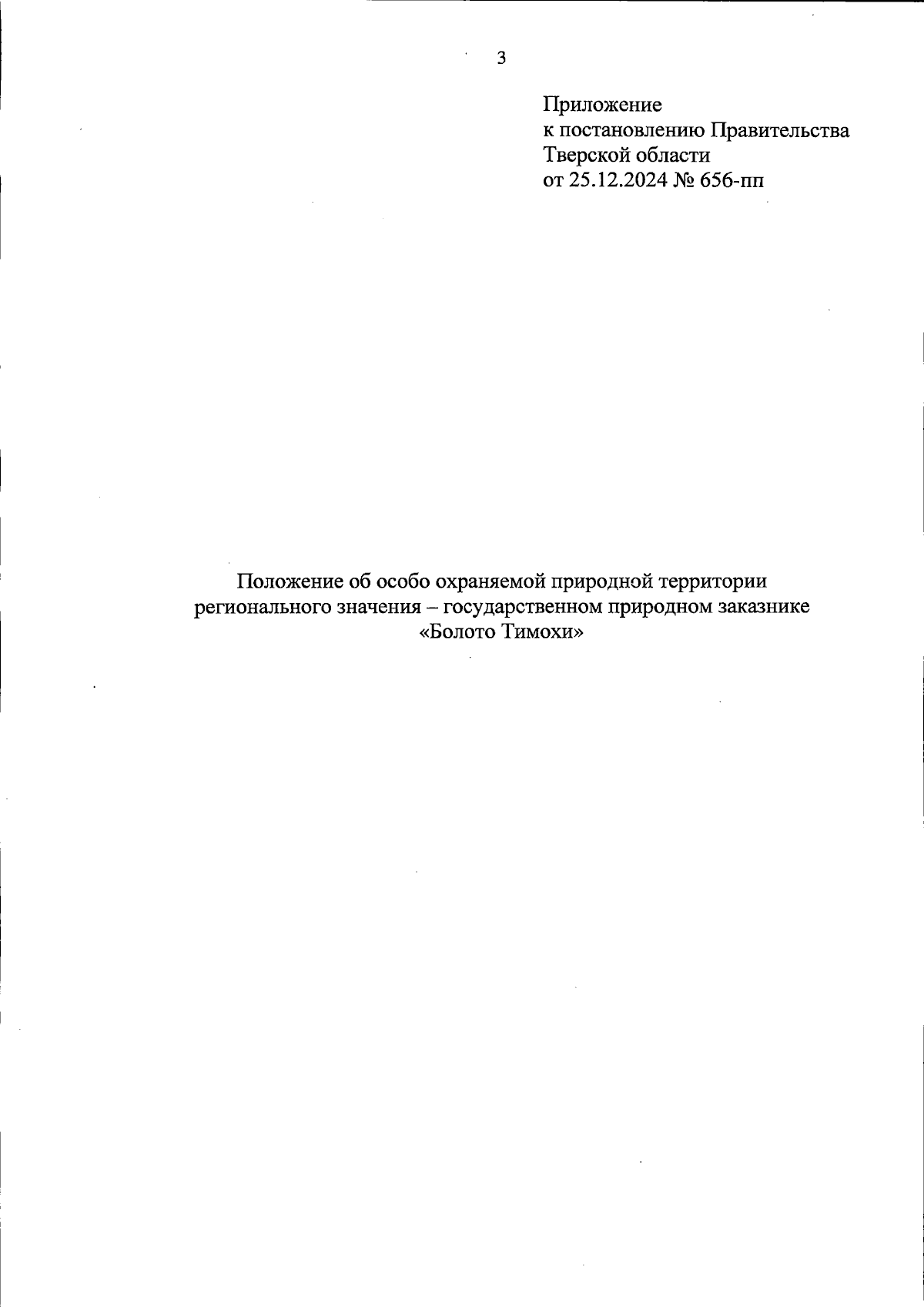 3

Приложение
к постановлению Правительства
Тверской области
от 25.12.2024 № 656-пп

Положение об особо охраняемой природной территории регионального значения – государственном природном заказнике «Болото Тимохи»